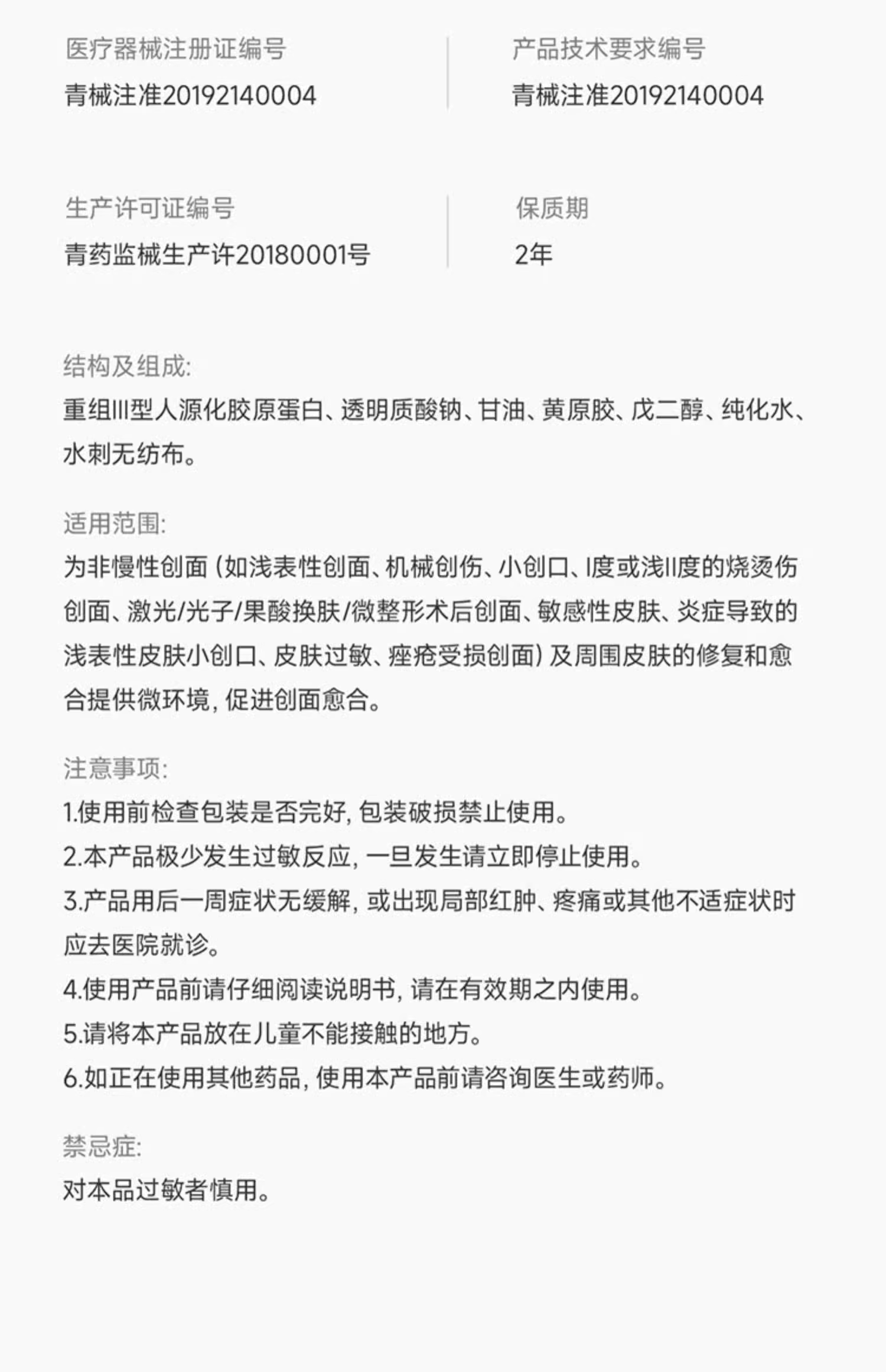 医疗器械注册证编号
青械注准20192140004

产品技术要求编号
青械注准20192140004

生产许可证编号
青药监械生产许20180001号

保质期
2年

结构及组成:
重组III型人源化胶原蛋白、透明质酸钠、甘油、黄原胶、戊二醇、纯化水、水刺无纺布。

适用范围:
为非慢性创面（如浅表性创面、机械创伤、小创口、I度或浅II度的烧烫伤创面、激光/光子/果酸换肤/微整形术后创面、敏感性皮肤、炎症导致的浅表性皮肤小创口、皮肤过敏、痤疮受损创面）及周围皮肤的修复和愈合提供微环境，促进创面愈合。

注意事项:
1.使用前检查包装是否完好，包装破损禁止使用。
2.本产品极少发生过敏反应，一旦发生请立即停止使用。
3.产品用后一周症状无缓解，或出现局部红肿、疼痛或其他不适症状时应去医院就诊。
4.使用产品前请仔细阅读说明书，请在有效期之内使用。
5.请将本产品放在儿童不能接触的地方。
6.如正在使用其他药品，使用本产品前请咨询医生或药师。

禁忌症:
对本品过敏者慎用。